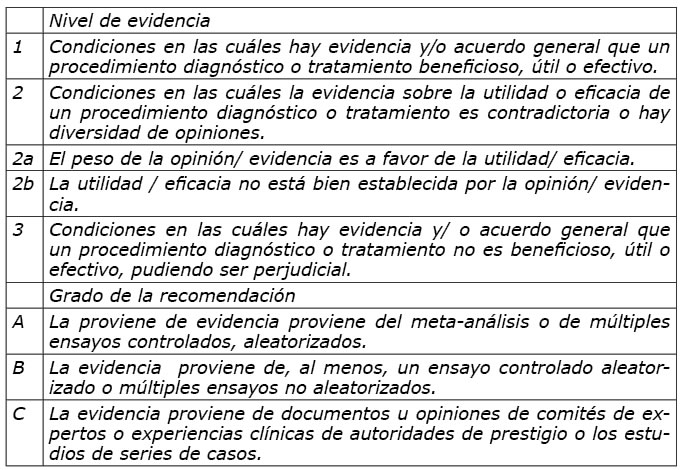 |  | Nivel de evidencia |
|---|---|
| 1 | Condiciones en las cuáles hay evidencia y/o acuerdo general que un procedimiento diagnóstico o tratamiento beneficioso, útil o efectivo. |
| 2 | Condiciones en las cuáles la evidencia sobre la utilidad o eficacia de un procedimiento diagnóstico o tratamiento es contradictoria o hay diversidad de opiniones. |
| 2a | El peso de la opinión/ evidencia es a favor de la utilidad/ eficacia. |
| 2b | La utilidad / eficacia no está bien establecida por la opinión/ evidencia. |
| 3 | Condiciones en las cuáles hay evidencia y/ o acuerdo general que un procedimiento diagnóstico o tratamiento no es beneficioso, útil o efectivo, pudiendo ser perjudicial. |
|  | Grado de la recomendación |
| A | La proviene de evidencia proviene del meta-análisis o de múltiples ensayos controlados, aleatorizados. |
| B | La evidencia proviene de, al menos, un ensayo controlado aleatorizado o múltiples ensayos no aleatorizados. |
| C | La evidencia proviene de documentos u opiniones de comités de expertos o experiencias clínicas de autoridades de prestigio o los estudios de series de casos. |